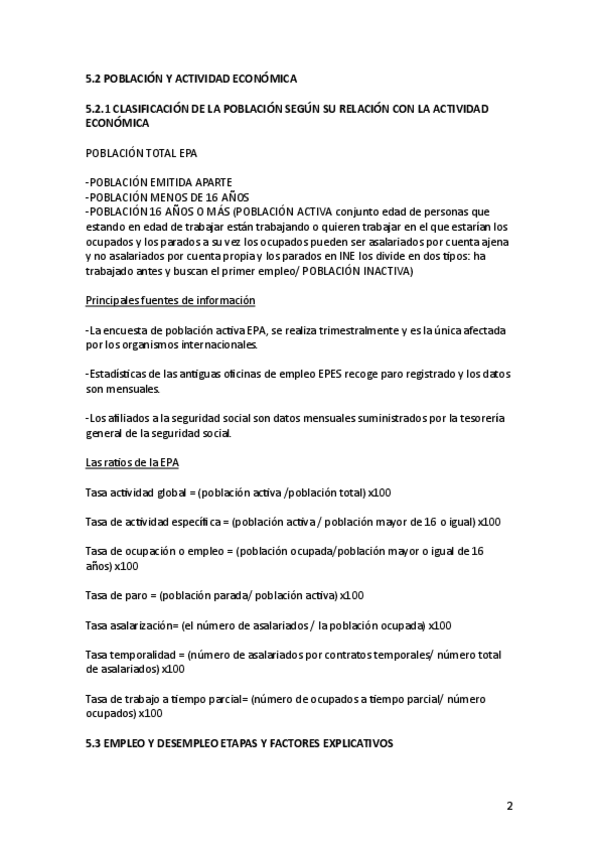 5.2 POBLACIÓN Y ACTIVIDAD ECONÓMICA

5.2.1 CLASIFICACIÓN DE LA POBLACIÓN SEGÚN SU RELACIÓN CON LA ACTIVIDAD ECONÓMICA

POBLACIÓN TOTAL EPA

-POBLACIÓN EMITIDA APARTE
-POBLACIÓN MENOS DE 16 AÑOS
-POBLACIÓN 16 AÑOS O MÁS (POBLACIÓN ACTIVA conjunto edad de personas que estando en edad de trabajar están trabajando o quieren trabajar en el que estarían los ocupados y los parados a su vez los ocupados pueden ser asalariados por cuenta ajena y no asalariados por cuenta propia y los parados en INE los divide en dos tipos: ha trabajado antes y buscan el primer empleo/ POBLACIÓN INACTIVA)

Principales fuentes de información

-La encuesta de población activa EPA, se realiza trimestralmente y es la única afectada por los organismos internacionales.

-Estadísticas de las antiguas oficinas de empleo EPES recoge paro registrado y los datos son mensuales.

-Los afiliados a la seguridad social son datos mensuales suministrados por la tesorería general de la seguridad social.

Las ratios de la EPA

Tasa actividad global = (población activa /población total) x100

Tasa de actividad específica = (población activa / población mayor de 16 o igual) x100

Tasa de ocupación o empleo = (población ocupada/población mayor o igual de 16 años) x100

Tasa de paro = (población parada/ población activa) x100

Tasa asalarización= (el número de asalariados / la población ocupada) x100

Tasa temporalidad = (número de asalariados por contratos temporales/ número total de asalariados) x100

Tasa de trabajo a tiempo parcial= (número de ocupados a tiempo parcial/ número ocupados) x100

5.3 EMPLEO Y DESEMPLEO ETAPAS Y FACTORES EXPLICATIVOS

2